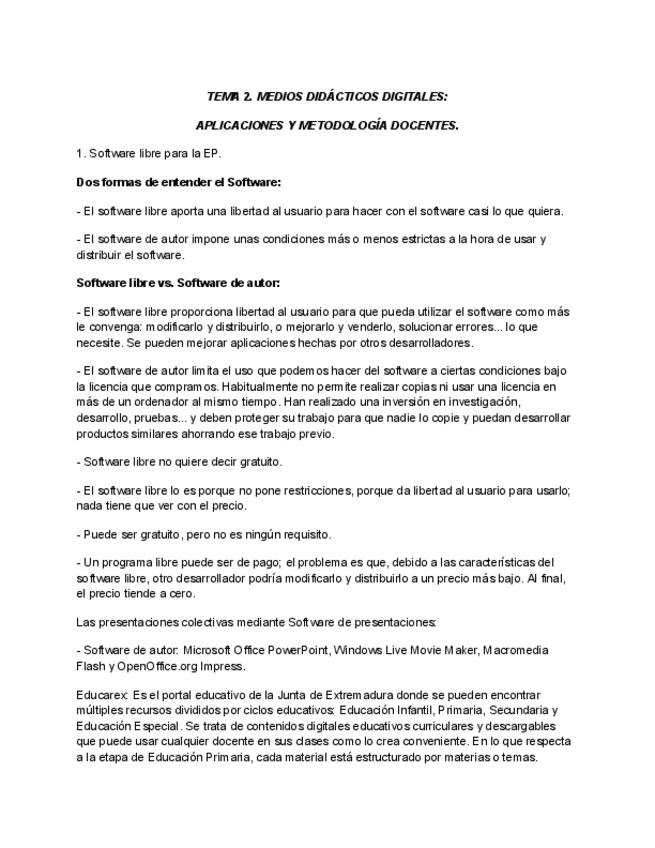 TEMA 2. MEDIOS DIDÁCTICOS DIGITALES:

APLICACIONES Y METODOLOGÍA DOCENTES.

1. Software libre para la EP.

Dos formas de entender el Software:

- El software libre aporta una libertad al usuario para hacer con el software casi lo que quiera.

- El software de autor impone unas condiciones más o menos estrictas a la hora de usar y distribuir el software.

Software libre vs. Software de autor:

- El software libre proporciona libertad al usuario para que pueda utilizar el software como más le convenga: modificarlo y distribuirlo, o mejorarlo y venderlo, solucionar errores... lo que necesite. Se pueden mejorar aplicaciones hechas por otros desarrolladores.

- El software de autor limita el uso que podemos hacer del software a ciertas condiciones bajo la licencia que compramos. Habitualmente no permite realizar copias ni usar una licencia en más de un ordenador al mismo tiempo. Han realizado una inversión en investigación, desarrollo, pruebas... y deben proteger su trabajo para que nadie lo copie y puedan desarrollar productos similares ahorrando ese trabajo previo.

- Software libre no quiere decir gratuito.

- El software libre lo es porque no pone restricciones, porque da libertad al usuario para usarlo; nada tiene que ver con el precio.

- Puede ser gratuito, pero no es ningún requisito.

- Un programa libre puede ser de pago; el problema es que, debido a las características del software libre, otro desarrollador podría modificarlo y distribuirlo a un precio más bajo. Al final, el precio tiende a cero.

Las presentaciones colectivas mediante Software de presentaciones:

- Software de autor: Microsoft Office PowerPoint, Windows Live Movie Maker, Macromedia Flash y OpenOffice.org Impress.

Educarex: Es el portal educativo de la Junta de Extremadura donde se pueden encontrar múltiples recursos divididos por ciclos educativos: Educación Infantil, Primaria, Secundaria y Educación Especial. Se trata de contenidos digitales educativos curriculares y descargables que puede usar cualquier docente en sus clases como lo crea conveniente. En lo que respecta a la etapa de Educación Primaria, cada material está estructurado por materias o temas.